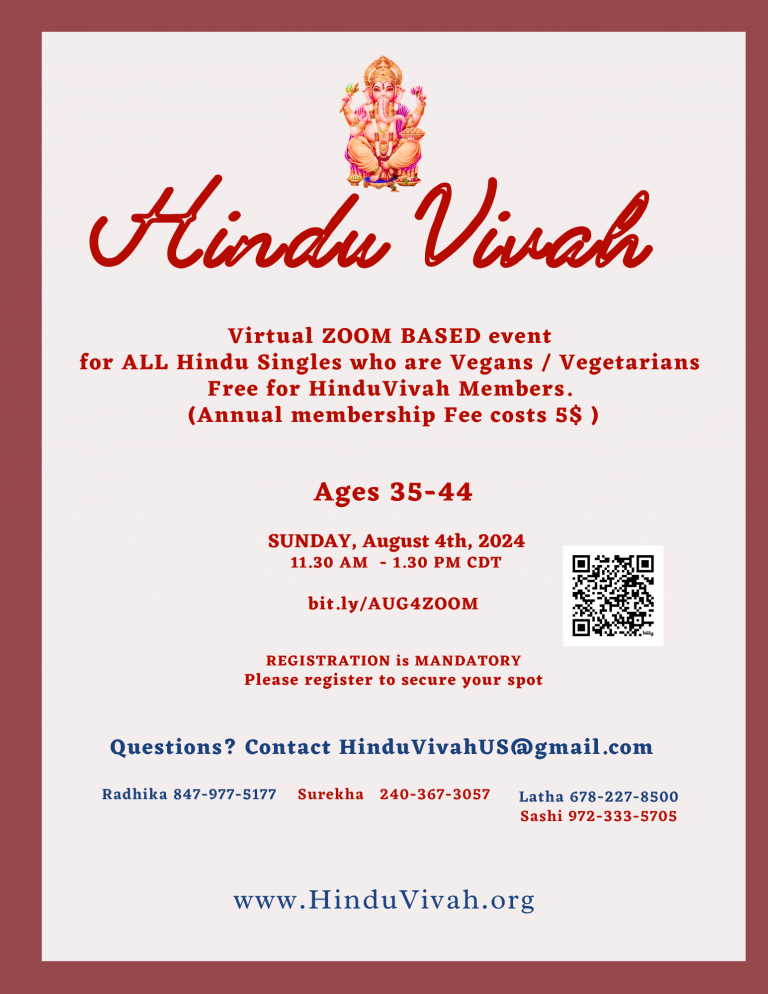 Hindu Vivah

Virtual ZOOM BASED event
for ALL Hindu Singles who are Vegans / Vegetarians
Free for HinduVivah Members.
(Annual membership Fee costs 5$ )

Ages 35-44

SUNDAY, August 4th, 2024
11.30 AM - 1.30 PM CDT

bit.ly/AUG4ZOOM

REGISTRATION is MANDATORY
Please register to secure your spot

Questions? Contact HinduVivahUS@gmail.com

Radhika 847-977-5177 Surekha 240-367-3057 Latha 678-227-8500
Sashi 972-333-5705

www.HinduVivah.org